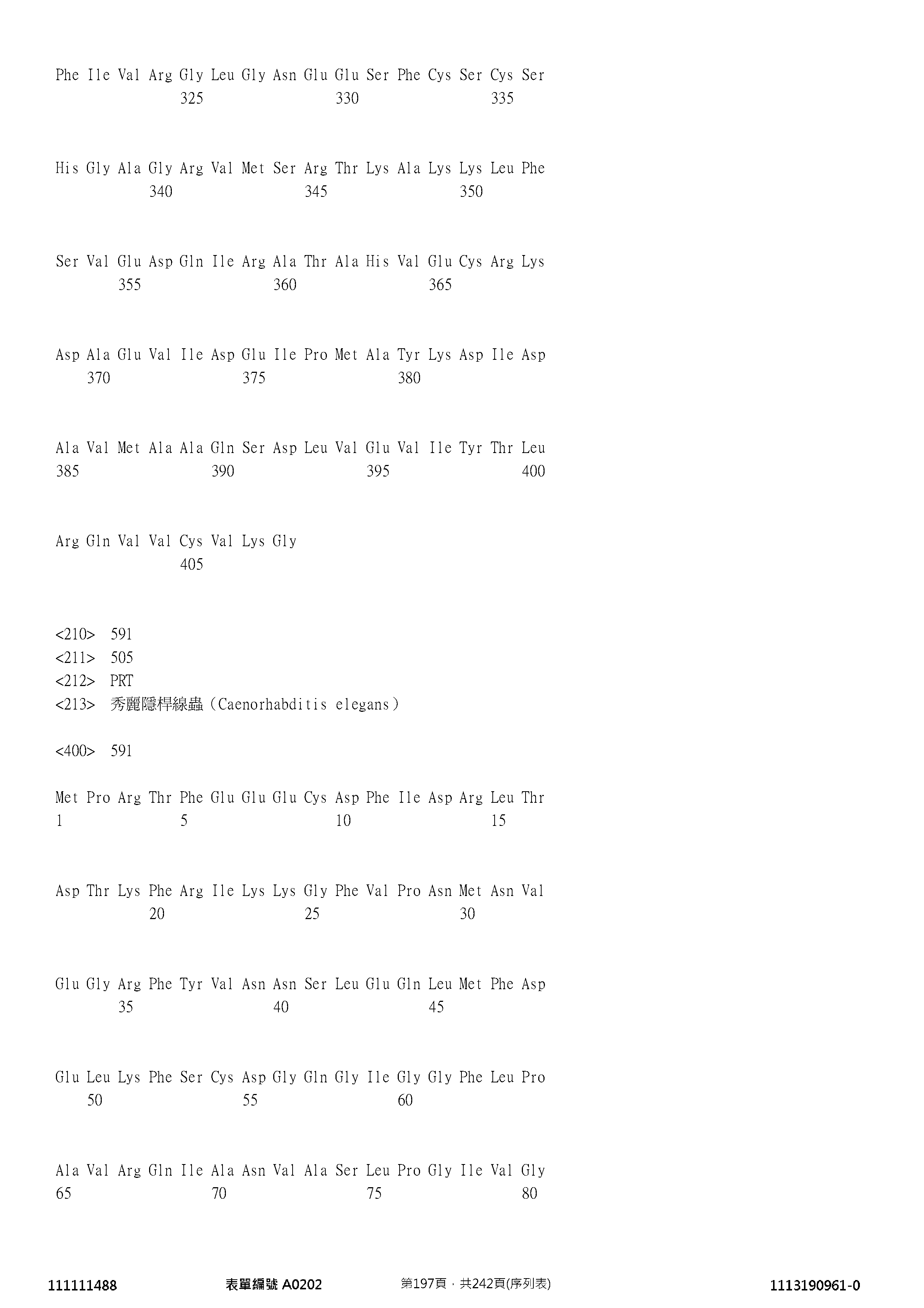 Phe Ile Val Arg Gly Leu Gly Asn Glu Glu Ser Phe Cys Ser Cys Ser
325 330 335

His Gly Ala Gly Arg Val Met Ser Arg Thr Lys Ala Lys Lys Leu Phe
340 345 350

Ser Val Glu Asp Gln Ile Arg Ala Thr Ala His Val Glu Cys Arg Lys
355 360 365

Asp Ala Glu Val Ile Asp Glu Ile Pro Met Ala Tyr Lys Asp Ile Asp
370 375 380

Ala Val Met Ala Ala Gln Ser Asp Leu Val Glu Val Ile Tyr Thr Leu
385 390 395 400

Arg Gln Val Val Cys Val Lys Gly
405

<210> 591
<211> 505
<212> PRT
<213> 秀麗隱桿線蟲(Caenorhabditis elegans)

<400> 591

Met Pro Arg Thr Phe Glu Glu Glu Cys Asp Phe Ile Asp Arg Leu Thr
1 5 10 15

Asp Thr Lys Phe Arg Ile Lys Lys Gly Phe Val Pro Asn Met Asn Val
20 25 30

Glu Gly Arg Phe Tyr Val Asn Asn Ser Leu Glu Gln Leu Met Phe Asp
35 40 45

Glu Leu Lys Phe Ser Cys Asp Gly Gln Gly Ile Gly Gly Phe Leu Pro
50 55 60

Ala Val Arg Gln Ile Ala Asn Val Ala Ser Leu Pro Gly Ile Val Gly
65 70 75 80

111111488 表單編號 A0202 第197頁,共242頁(序列表) 1113190961-0